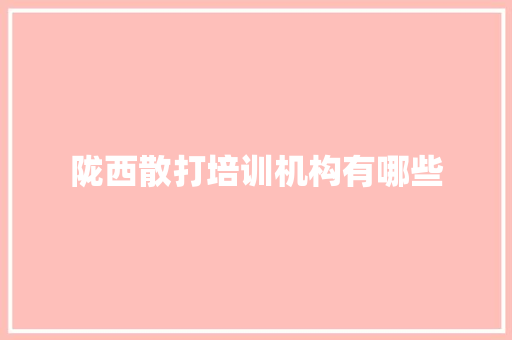 陇西散打培训机构有哪些